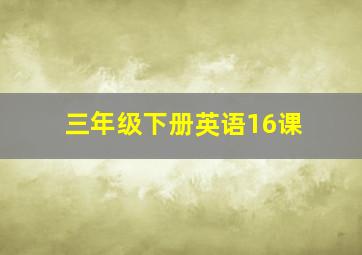 三年级下册英语16课